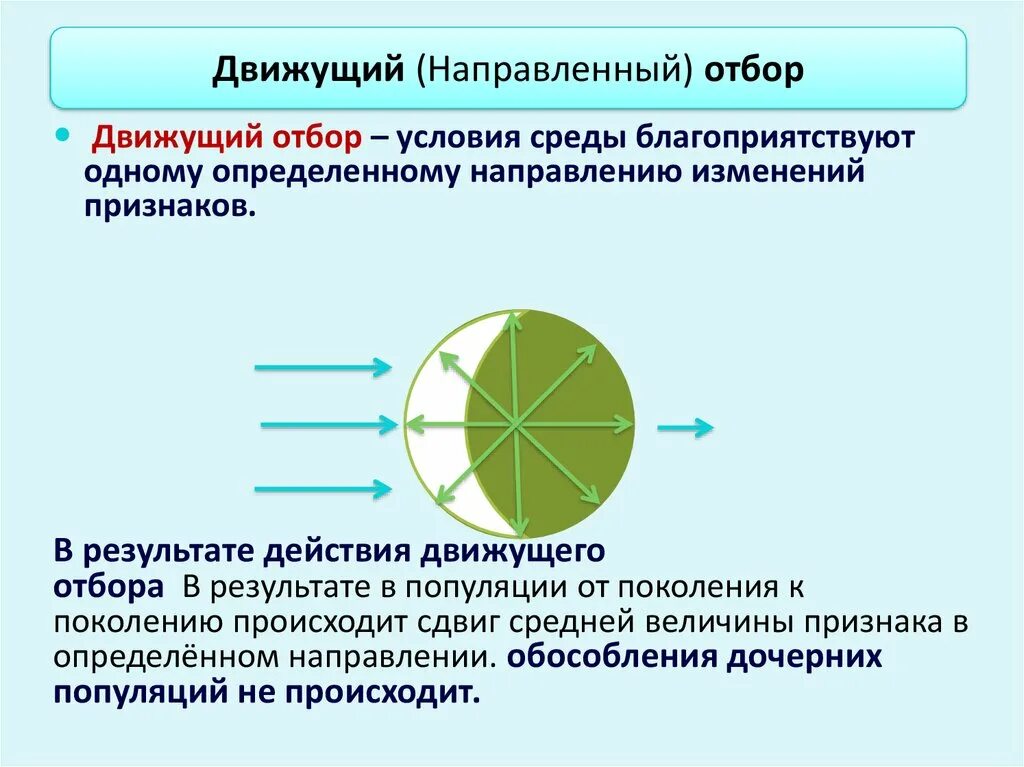 Движущий (Направленный) отбор

Движущий отбор – условия среды благоприятствуют одному определенному направлению изменений признаков.

В результате действия движущего отбора В результате в популяции от поколения к поколению происходит сдвиг средней величины признака в определённом направлении. обособления дочерних популяций не происходит.